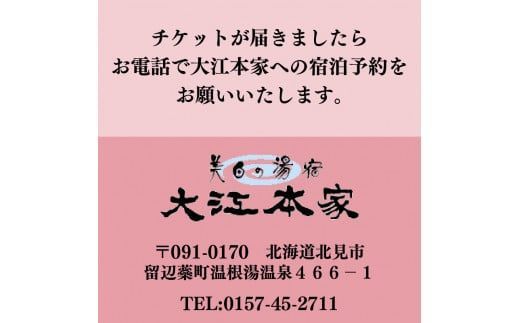 チケットが届きましたら
お電話で大江本家への宿泊予約を
お願いいたします。

美白の湯宿
大江本家

〒091-0170　北海道北見市
留辺蘂町温根湯温泉４６６－１

TEL:0157-45-2711